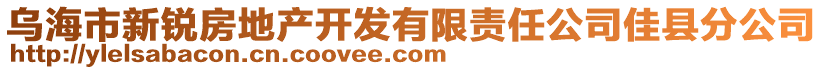 乌海市新锐房地产开发有限责任公司佳县分公司
http://ylelsabacon.cn.coovee.com